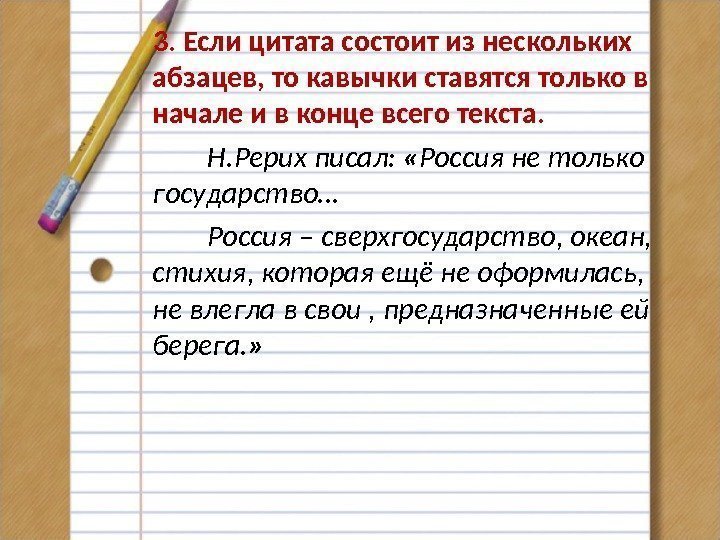 3. Если цитата состоит из нескольких абзацев, то кавычки ставятся только в начале и в конце всего текста.

Н.Рерих писал: «Россия не только государство…

Россия – сверхгосударство, океан, стихия, которая ещё не оформилась, не влегла в свои , предназначенные ей берега.»